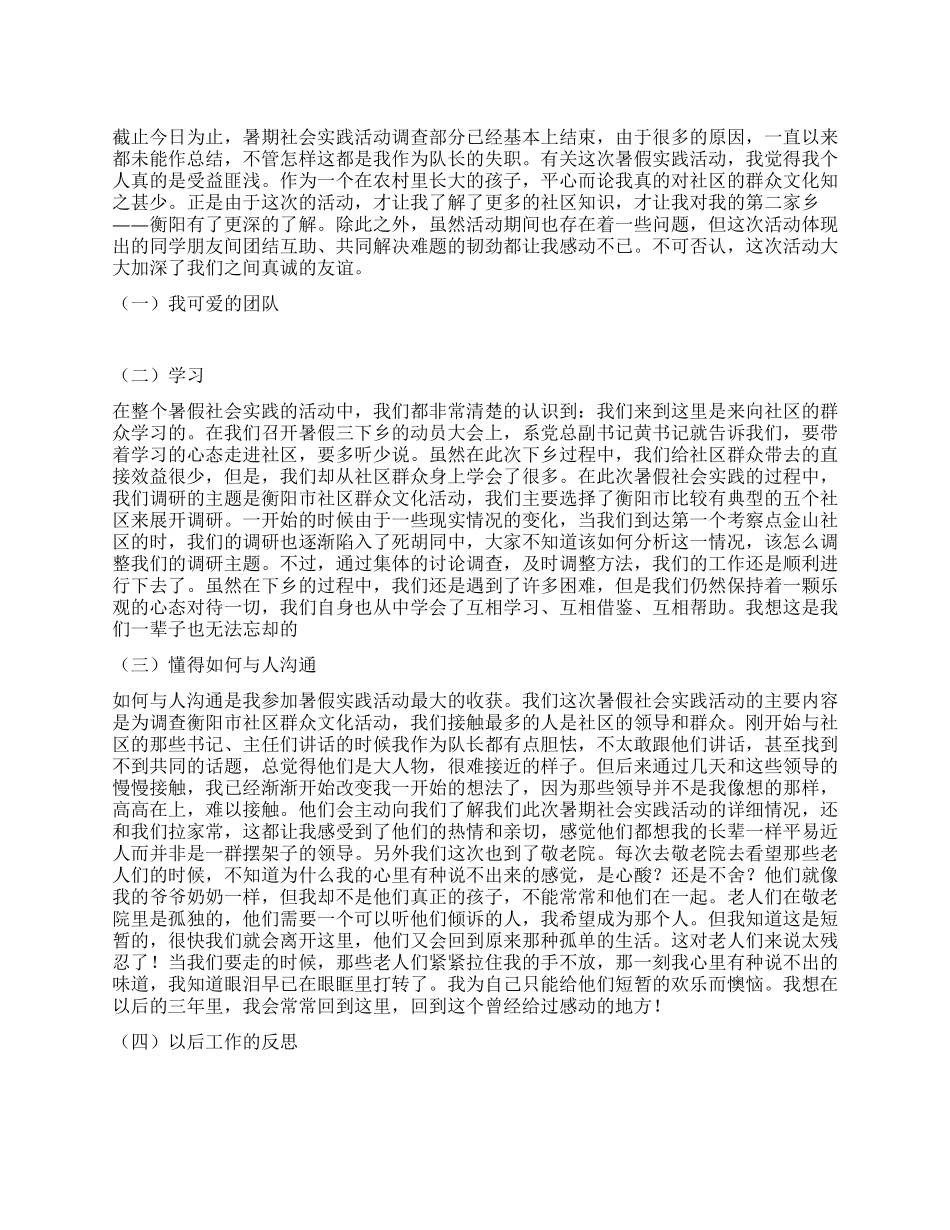 截止今日为止，暑期社会实践活动调查部分已经基本上结束，由于很多的原因，一直以来都未能作总结，不管怎样这都是我作为队长的失职。有关这次暑假实践活动，我觉得我个人真的是受益匪浅。作为一个在农村里长大的孩子，平心而论我真的对社区的群众文化知之甚少。正是由于这次的活动，才让我了解了更多的社区知识，才让我对我的第二家乡——衡阳有了更深的了解。除此之外，虽然活动期间也存在着一些问题，但这次活动体现出的同学朋友间团结互助、共同解决难题的韧劲都让我感动不已。不可否认，这次活动大大加深了我们之间真诚的友谊。

（一）我可爱的团队

（二）学习

在整个暑假社会实践的活动中，我们都非常清楚的认识到：我们来到这里是来向社区的群众学习的。在我们召开暑假三下乡的动员大会上，系党总副书记黄书记就告诉我们，要带着学习的心态走进社区，要多听少说。虽然在此次下乡过程中，我们给社区群众带去的直接效益很少，但是，我们却从社区群众身上学会了很多。在此次暑假社会实践的过程中，我们调研的主题是衡阳市社区群众文化活动，我们主要选择了衡阳市比较有典型的五个社区来展开调研。一开始的时候由于一些现实情况的变化，当我们到达第一个考察点金山社区的时，我们的调研也逐渐陷入了死胡同中，大家不知道该如何分析这一情况，该怎么调整我们的调研主题。不过，通过集体的讨论调查，及时调整方法，我们的工作还是顺利进行下去了。虽然在下乡的过程中，我们还是遇到了许多困难，但是我们仍然保持着一颗乐观的心态对待一切，我们自身也从中学会了互相学习、互相借鉴、互相帮助。我想这是我们一辈子也无法忘却的

（三）懂得如何与人沟通

如何与人沟通是我参加暑假实践活动最大的收获。我们这次暑假社会实践活动的主要内容是为调查衡阳市社区群众文化活动，我们接触最多的人是社区的领导和群众。刚开始与社区的那些书记、主任们讲话的时候我作为队长都有点胆怯，不太敢跟他们讲话，甚至找到不到共同的话题，总觉得他们是大人物，很难接近的样子。但后来通过几天和这些领导的慢慢接触，我已经渐渐开始改变我一开始的想法了，因为那些领导并不是我像想的那样，高高在上，难以接触。他们会主动向我们了解我们此次暑期社会实践活动的详细情况，还和我们拉家常，这都让我感受到了他们的热情和亲切，感觉他们都想我的长辈一样平易近人而并非是一群摆架子的领导。另外我们这次也到了敬老院。每次去敬老院去看望那些老人们的时候，不知道为什么我的心里有种说不出来的感觉，是心酸？还是不舍？他们就像我的爷爷奶奶一样，但我却不是他们真正的孩子，不能常常和他们在一起。老人们在敬老院里是孤独的，他们需要一个可以听他们倾诉的人，我希望成为那个人。但我知道这是短暂的，很快我们就会离开这里，他们又会回到原来那种孤单的生活。这对老人们来说太残忍了！当我们要走的时候，那些老人们紧紧拉住我的手不放，那一刻我心里有种说不出的味道，我知道眼泪早已在眼眶里打转了。我为自己只能给他们短暂的欢乐而懊恼。我想在以后的三年里，我会常常回到这里，回到这个曾经给过感动的地方！

（四）以后工作的反思